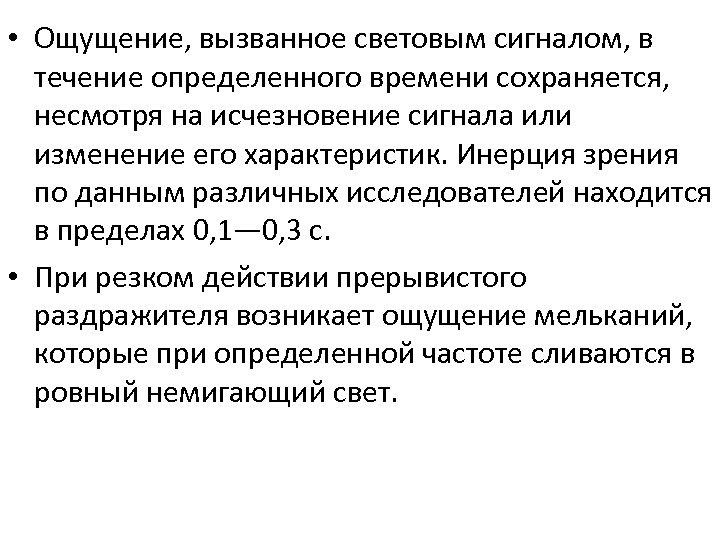 • Ощущение, вызванное световым сигналом, в течение определенного времени сохраняется, несмотря на исчезновение сигнала или изменение его характеристик. Инерция зрения по данным различных исследователей находится в пределах 0,1—0,3 с.

• При резком действии прерывистого раздражителя возникает ощущение мельканий, которые при определенной частоте сливаются в ровный немигающий свет.